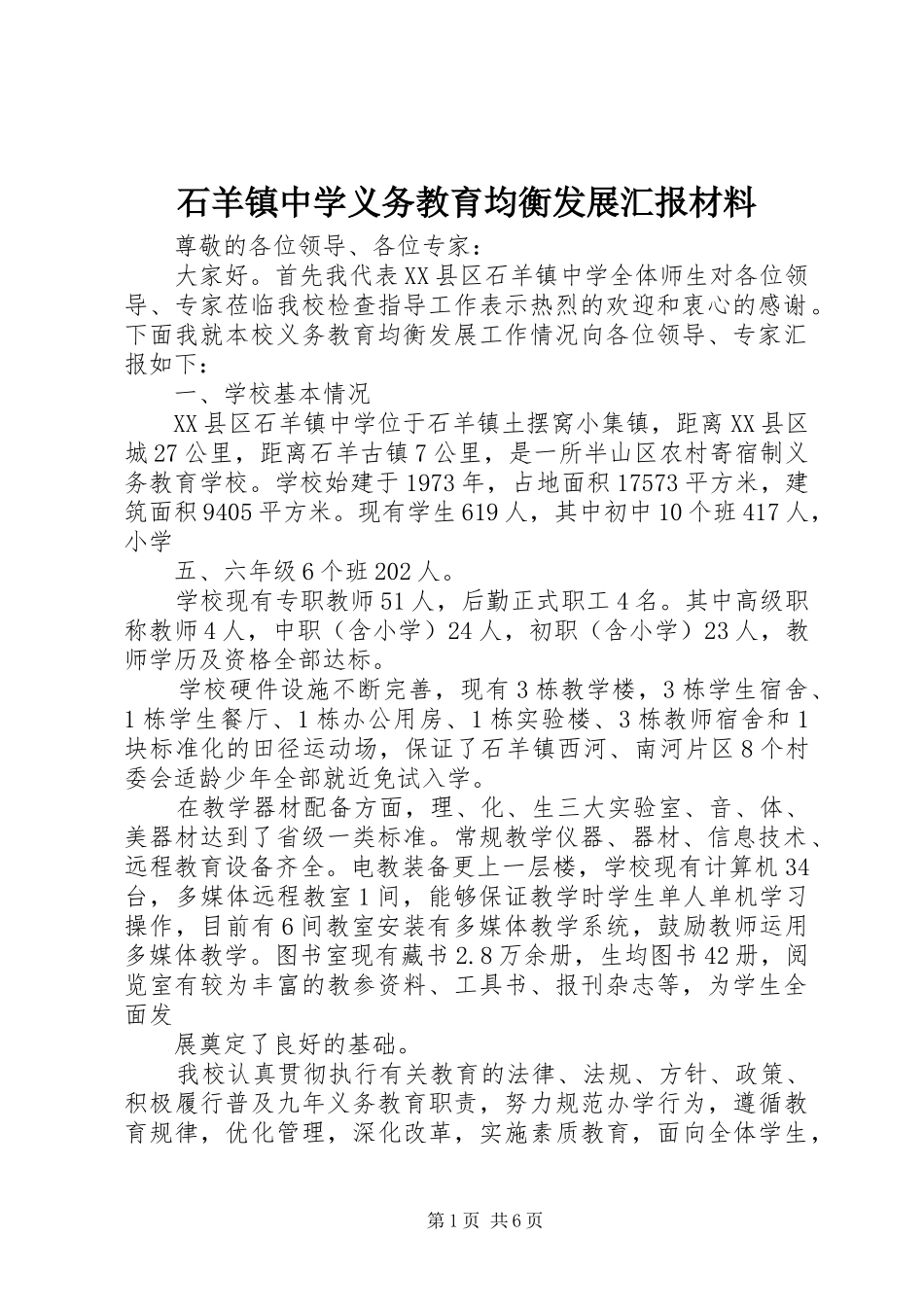 石羊镇中学义务教育均衡发展汇报材料

尊敬的各位领导、各位专家：

大家好。首先我代表XX县区石羊镇中学全体师生对各位领导、专家莅临我校检查指导工作表示热烈的欢迎和衷心的感谢。下面我就本校义务教育均衡发展工作情况向各位领导、专家汇报如下：

一、学校基本情况

XX县区石羊镇中学位于石羊镇土摆窝小集镇，距离XX县区城27公里，距离石羊古镇7公里，是一所半山区农村寄宿制义务教育学校。学校始建于1973年，占地面积17573平方米，建筑面积9405平方米。现有学生619人，其中初中10个班417人，小学

五、六年级6个班202人。

学校现有专职教师51人，后勤正式职工4名。其中高级职称教师4人，中职（含小学）24人，初职（含小学）23人，教师学历及资格全部达标。

学校硬件设施不断完善，现有3栋教学楼，3栋学生宿舍、1栋学生餐厅、1栋办公用房、1栋实验楼、3栋教师宿舍和1块标准化的田径运动场，保证了石羊镇西河、南河片区8个村委会适龄少年全部就近免试入学。

在教学器材配备方面，理、化、生三大实验室、音、体、美器材达到了省级一类标准。常规教学仪器、器材、信息技术、远程教育设备齐全。电教装备更上一层楼，学校现有计算机34台，多媒体远程教室1间，能够保证教学时学生单人单机学习操作，目前有6间教室安装有多媒体教学系统，鼓励教师运用多媒体教学。图书室现有藏书2.8万余册，生均图书42册，阅览室有较为丰富的教参资料、工具书、报刊杂志等，为学生全面发

展奠定了良好的基础。

我校认真贯彻执行有关教育的法律、法规、方针、政策、积极履行普及九年义务教育职责，努力规范办学行为，遵循教育规律，优化管理，深化改革，实施素质教育，面向全体学生，

第1页 共6页